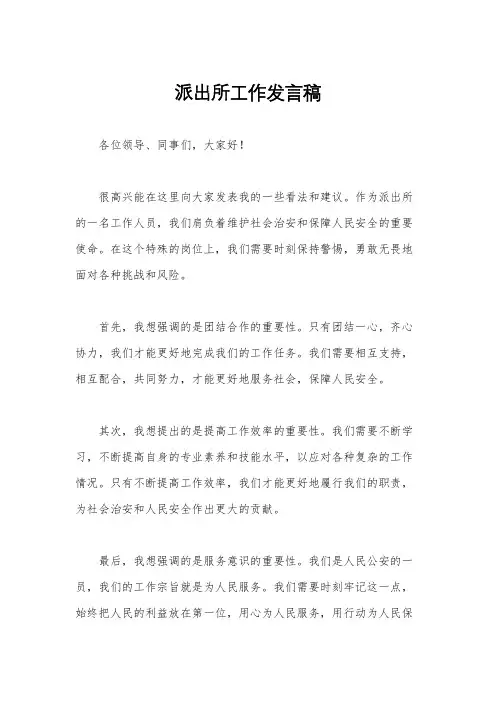 派出所工作发言稿

各位领导、同事们，大家好！

很高兴能在这里向大家发表我的一些看法和建议。作为派出所的一名工作人员，我们肩负着维护社会治安和保障人民安全的重要使命。在这个特殊的岗位上，我们需要时刻保持警惕，勇敢无畏地面对各种挑战和风险。

首先，我想强调的是团结合作的重要性。只有团结一心，齐心协力，我们才能更好地完成我们的工作任务。我们需要相互支持，相互配合，共同努力，才能更好地服务社会，保障人民安全。

其次，我想提出的是提高工作效率的重要性。我们需要不断学习，不断提高自身的专业素养和技能水平，以应对各种复杂的工作情况。只有不断提高工作效率，我们才能更好地履行我们的职责，为社会治安和人民安全作出更大的贡献。

最后，我想强调的是服务意识的重要性。我们是人民公安的一员，我们的工作宗旨就是为人民服务。我们需要时刻牢记这一点，始终把人民的利益放在第一位，用心为人民服务，用行动为人民保